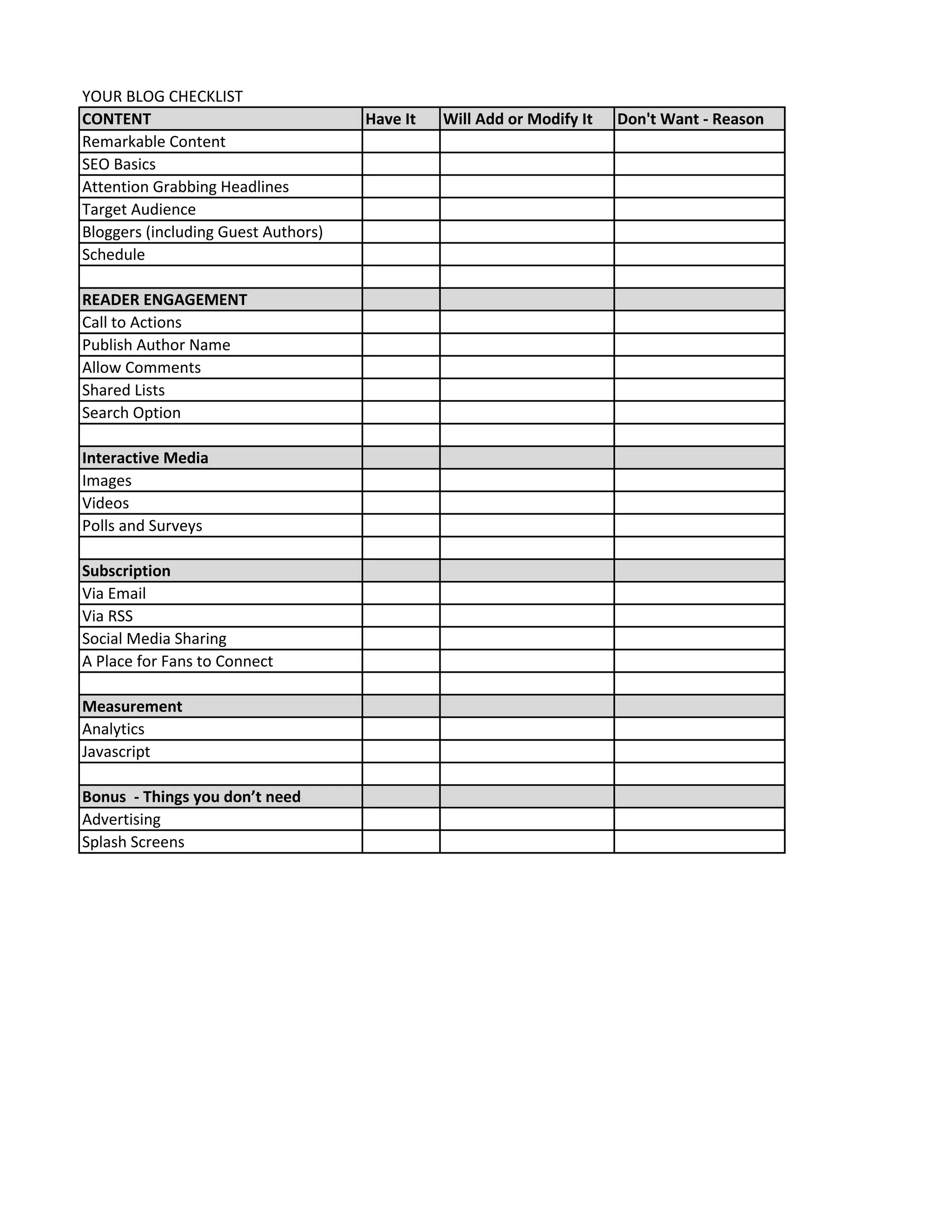 YOUR BLOG CHECKLIST

| CONTENT | Have It | Will Add or Modify It | Don't Want - Reason |
|---|---|---|---|
| Remarkable Content | | | |
| SEO Basics | | | |
| Attention Grabbing Headlines | | | |
| Target Audience | | | |
| Bloggers (including Guest Authors) | | | |
| Schedule | | | |
| | | | |
| READER ENGAGEMENT | | | |
| Call to Actions | | | |
| Publish Author Name | | | |
| Allow Comments | | | |
| Shared Lists | | | |
| Search Option | | | |
| | | | |
| Interactive Media | | | |
| Images | | | |
| Videos | | | |
| Polls and Surveys | | | |
| | | | |
| Subscription | | | |
| Via Email | | | |
| Via RSS | | | |
| Social Media Sharing | | | |
| A Place for Fans to Connect | | | |
| | | | |
| Measurement | | | |
| Analytics | | | |
| Javascript | | | |
| | | | |
| Bonus  - Things you don’t need | | | |
| Advertising | | | |
| Splash Screens | | | |